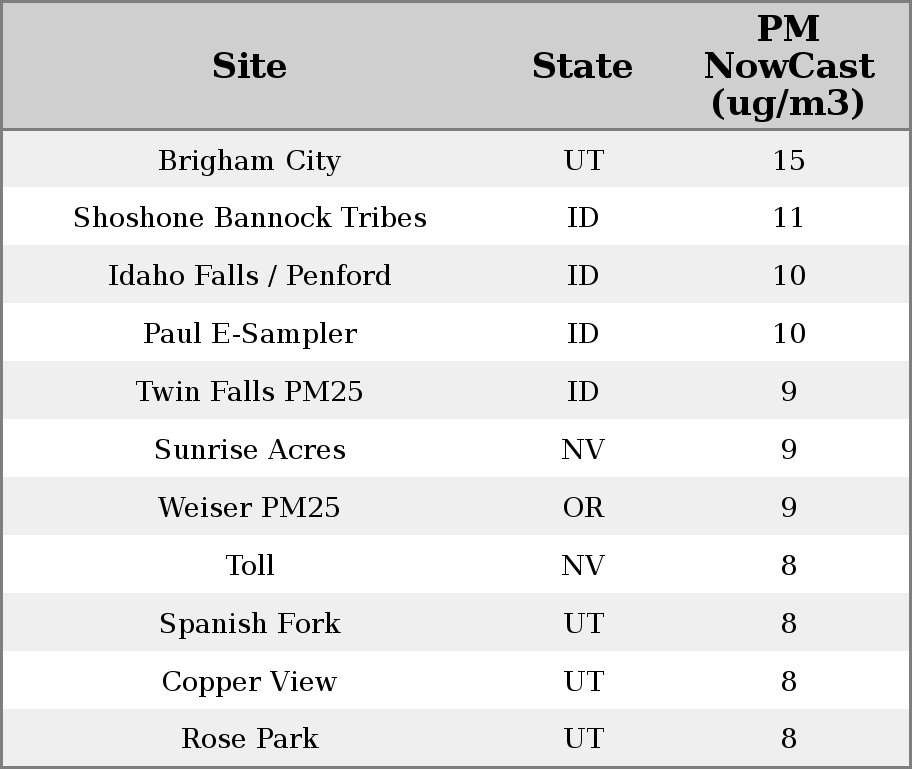 | Site | State | PM NowCast (ug/m3) |
|---|---|---|
| Brigham City | UT | 15 |
| Shoshone Bannock Tribes | ID | 11 |
| Idaho Falls / Penford | ID | 10 |
| Paul E-Sampler | ID | 10 |
| Twin Falls PM25 | ID | 9 |
| Sunrise Acres | NV | 9 |
| Weiser PM25 | OR | 9 |
| Toll | NV | 8 |
| Spanish Fork | UT | 8 |
| Copper View | UT | 8 |
| Rose Park | UT | 8 |